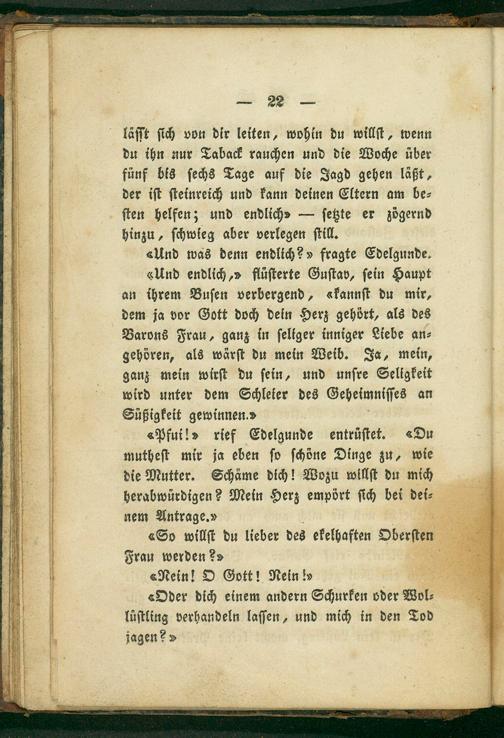 — 22 —

läßt sich von dir leiten, wohin du willst, wenn du ihn nur Taback rauchen und die Woche über fünf bis sechs Tage auf die Jagd gehen läßt, der ist steinreich und kann deinen Eltern am besten helfen; und endlich» — setzte er zögernd hinzu, schwieg aber verlegen still.

«Und was denn endlich?» fragte Edelgunde.

«Und endlich,» flüsterte Gustav, sein Haupt an ihrem Busen verbergend, «kannst du mir, dem ja vor Gott doch dein Herz gehört, als des Barons Frau, ganz in seliger inniger Liebe angehören, als wärst du mein Weib. Ja, mein, ganz mein wirst du sein, und unsre Seligkeit wird unter dem Schleier des Geheimnisses an Süßigkeit gewinnen.»

«Pfui!» rief Edelgunde entrüstet. «Du muthest mir ja eben so schöne Dinge zu, wie die Mutter. Schäme dich! Wozu willst du mich herabwürdigen? Mein Herz empört sich bei deinem Antrage.»

«So willst du lieber des ekelhaften Obersten Frau werden?»

«Nein! O Gott! Nein!»

«Oder dich einem andern Schurken oder Wollüstling verhandeln lassen, und mich in den Tod jagen?»